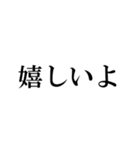 嬉しいよ